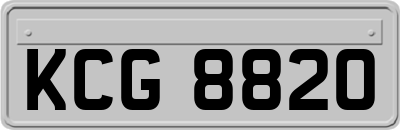 KCG 8820